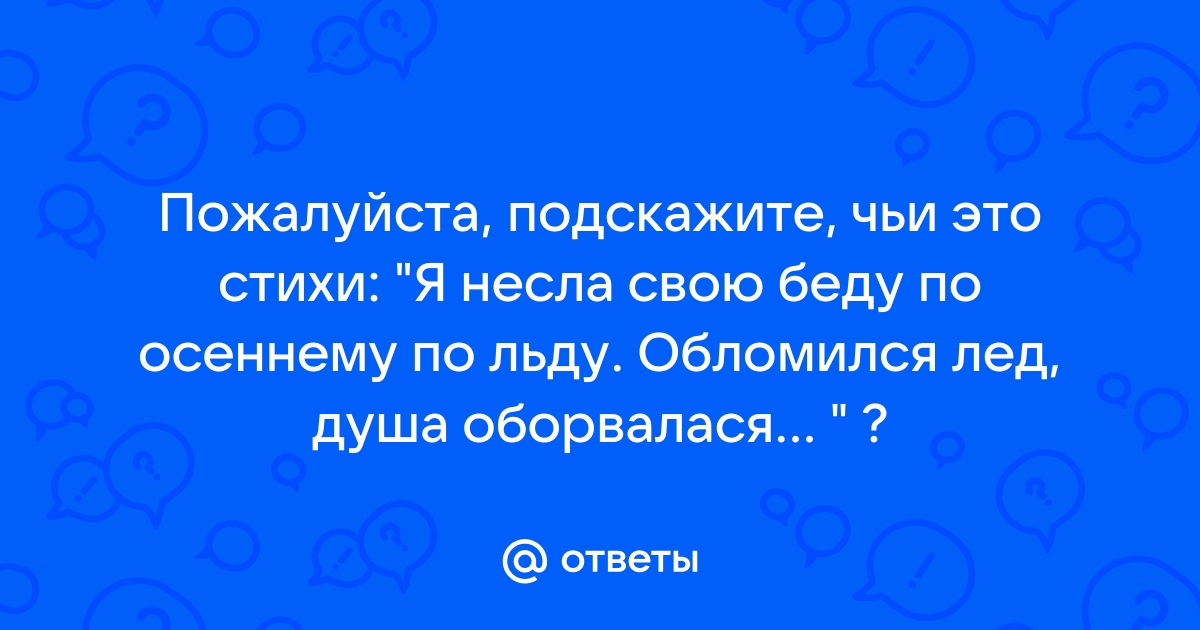 Пожалуйста, подскажите, чьи это стихи: "Я несла свою беду по осеннему по льду. Обломился лед, душа оборвалася... " ?

@ ответы